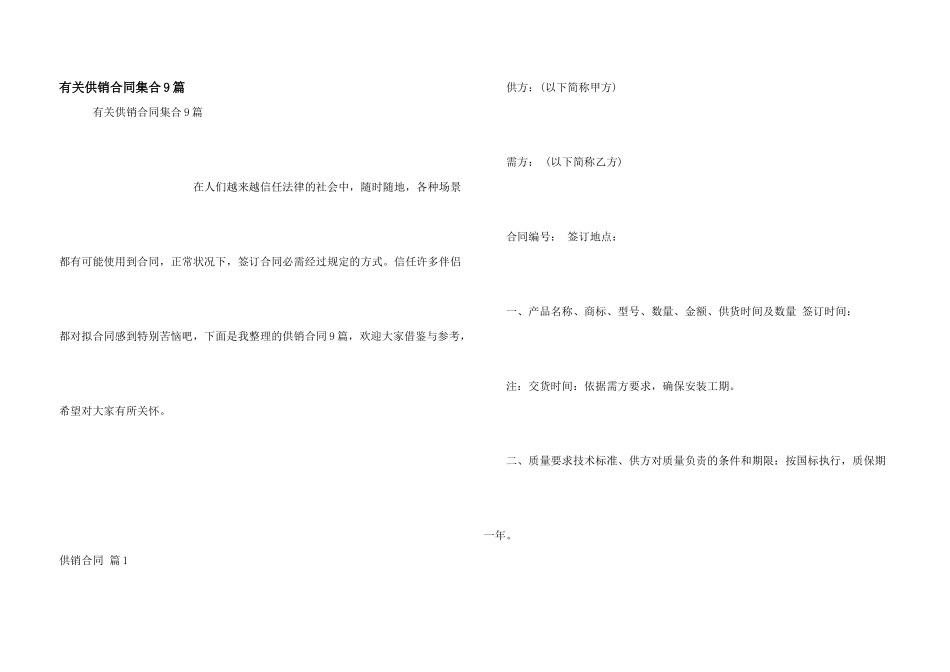 有关供销合同集合9篇

有关供销合同集合9篇

在人们越来越信任法律的社会中，随时随地，各种场景都有可能使用到合同，正常状况下，签订合同必需经过规定的方式。信任许多伴侣都对拟合同感到特别苦恼吧，下面是我整理的供销合同9篇，欢迎大家借鉴与参考，希望对大家有所关怀。

供销合同 篇1

供方：（以下简称甲方）

需方：（以下简称乙方）

合同编号： 签订地点：

一、产品名称、商标、型号、数量、金额、供货时间及数量 签订时间：

注：交货时间：依据需方要求，确保安装工期。

二、质量要求技术标准、供方对质量负责的条件和期限：按国标执行，质保期一年。